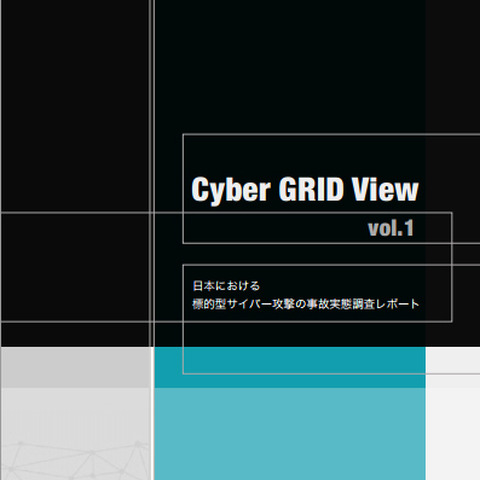 Cyber GRID View
vol.1

日本における
標的型サイバー攻撃の事故実態調査レポート